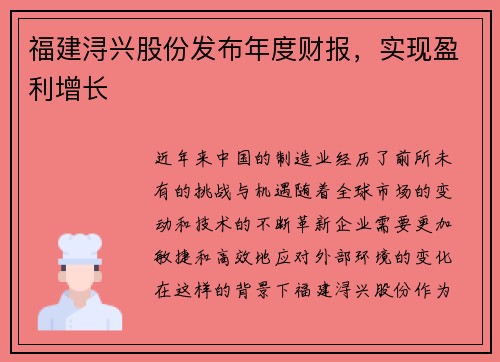 福建浔兴股份发布年度财报，实现盈利增长

近年来中国的制造业经历了前所未有的挑战与机遇随着全球市场的变动和技术的不断革新企业需要更加敏捷和高效地应对外部环境的变化在这样的背景下福建浔兴股份作为